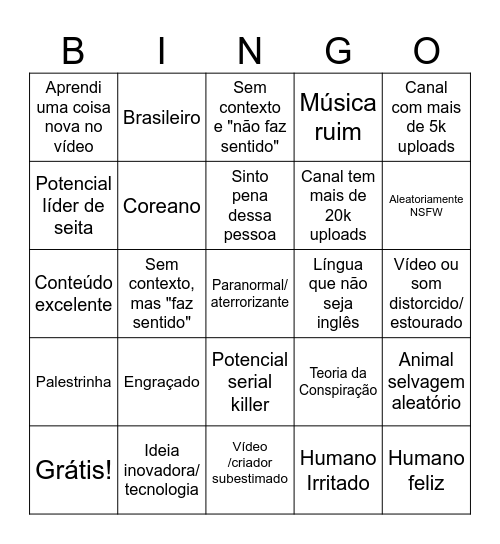 | B | I | N | G | O |
|---|---|---|---|---|
| Aprendi uma coisa nova no vídeo | Brasileiro | Sem contexto e "não faz sentido" | Música ruim | Canal com mais de 5k uploads |
| Potencial líder de seita | Coreano | Sinto pena dessa pessoa | Canal tem mais de 20k uploads | Aleatoriamente NSFW |
| Conteúdo excelente | Sem contexto, mas "faz sentido" | Paranormal/ aterrorizante | Língua que não seja inglês | Vídeo ou som distorcido/ estourado |
| Palestrinha | Engraçado | Potencial serial killer | Teoria da Conspiração | Animal selvagem aleatório |
| Grátis! | Ideia inovadora/ tecnologia | Vídeo /criador subestimado | Humano Irritado | Humano feliz |